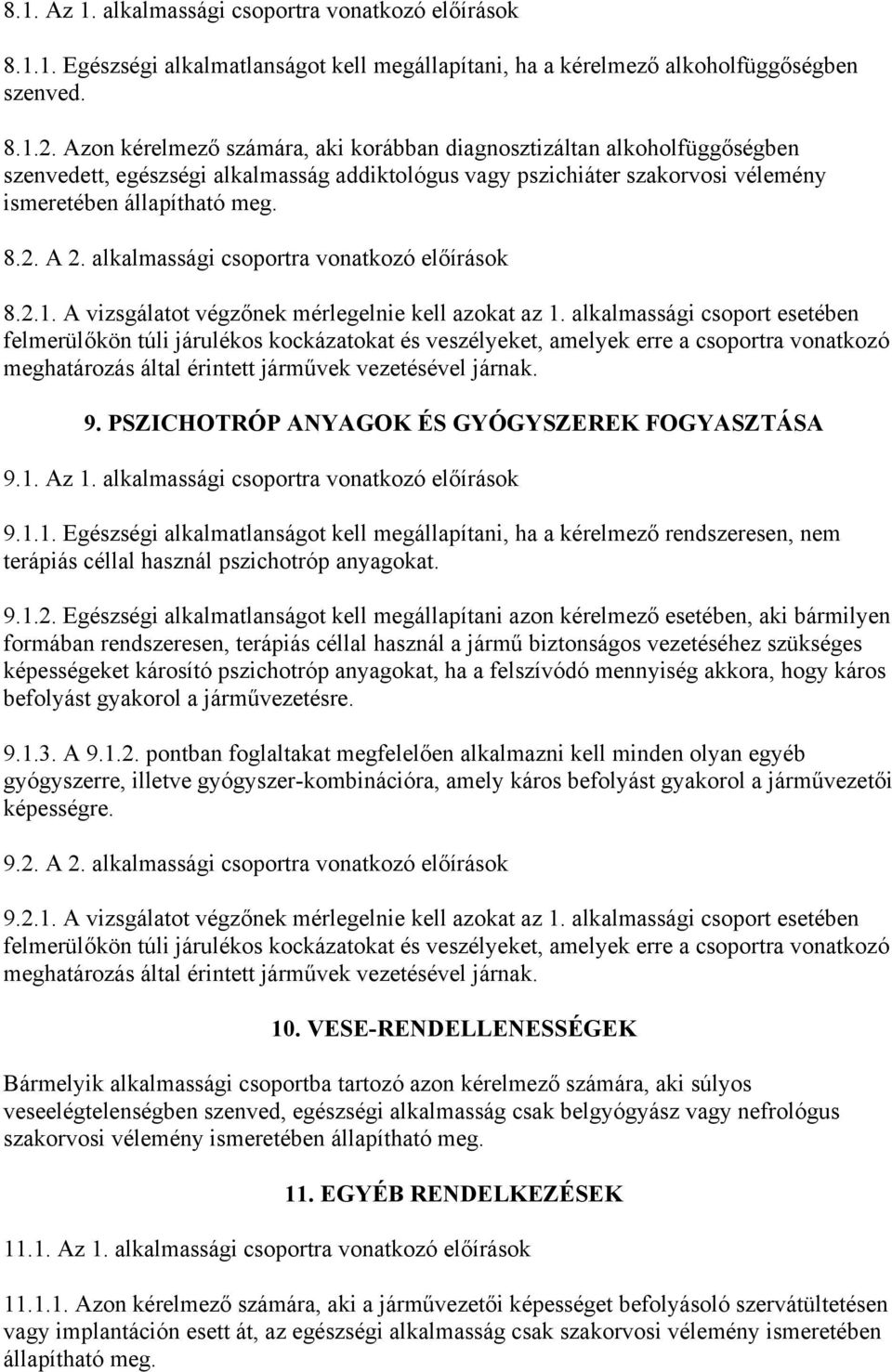 8.1. Az 1. alkalmassági csoportra vonatkozó előírások

8.1.1. Egészségi alkalmatlanságot kell megállapítani, ha a kérelmező alkoholfüggőségben szenved.

8.1.2. Azon kérelmező számára, aki korábban diagnosztizáltan alkoholfüggőségben szenvedett, egészségi alkalmasság addiktológus vagy pszichiáter szakorvosi vélemény ismeretében állapítható meg.

8.2. A 2. alkalmassági csoportra vonatkozó előírások

8.2.1. A vizsgálatot végzőnek mérlegelnie kell azokat az 1. alkalmassági csoport esetében felmerülőkön túli járulékos kockázatokat és veszélyeket, amelyek erre a csoportra vonatkozó meghatározás által érintett járművek vezetésével járnak.

9. PSZICHOTRÓP ANYAGOK ÉS GYÓGYSZEREK FOGYASZTÁSA

9.1. Az 1. alkalmassági csoportra vonatkozó előírások

9.1.1. Egészségi alkalmatlanságot kell megállapítani, ha a kérelmező rendszeresen, nem terápiás céllal használ pszichotróp anyagokat.

9.1.2. Egészségi alkalmatlanságot kell megállapítani azon kérelmező esetében, aki bármilyen formában rendszeresen, terápiás céllal használ a jármű biztonságos vezetéséhez szükséges képességeket károsító pszichotróp anyagokat, ha a felszívódó mennyiség akkora, hogy káros befolyást gyakorol a járművezetésre.

9.1.3. A 9.1.2. pontban foglaltakat megfelelően alkalmazni kell minden olyan egyéb gyógyszerre, illetve gyógyszer-kombinációra, amely káros befolyást gyakorol a járművezetői képességre.

9.2. A 2. alkalmassági csoportra vonatkozó előírások

9.2.1. A vizsgálatot végzőnek mérlegelnie kell azokat az 1. alkalmassági csoport esetében felmerülőkön túli járulékos kockázatokat és veszélyeket, amelyek erre a csoportra vonatkozó meghatározás által érintett járművek vezetésével járnak.

10. VESE-RENDELLENESSÉGEK

Bármelyik alkalmassági csoportba tartozó azon kérelmező számára, aki súlyos veseelégtelenségben szenved, egészségi alkalmasság csak belgyógyász vagy nefrológus szakorvosi vélemény ismeretében állapítható meg.

11. EGYÉB RENDELKEZÉSEK

11.1. Az 1. alkalmassági csoportra vonatkozó előírások

11.1.1. Azon kérelmező számára, aki a járművezetői képességet befolyásoló szervátültetésen vagy implantáción esett át, az egészségi alkalmasság csak szakorvosi vélemény ismeretében állapítható meg.